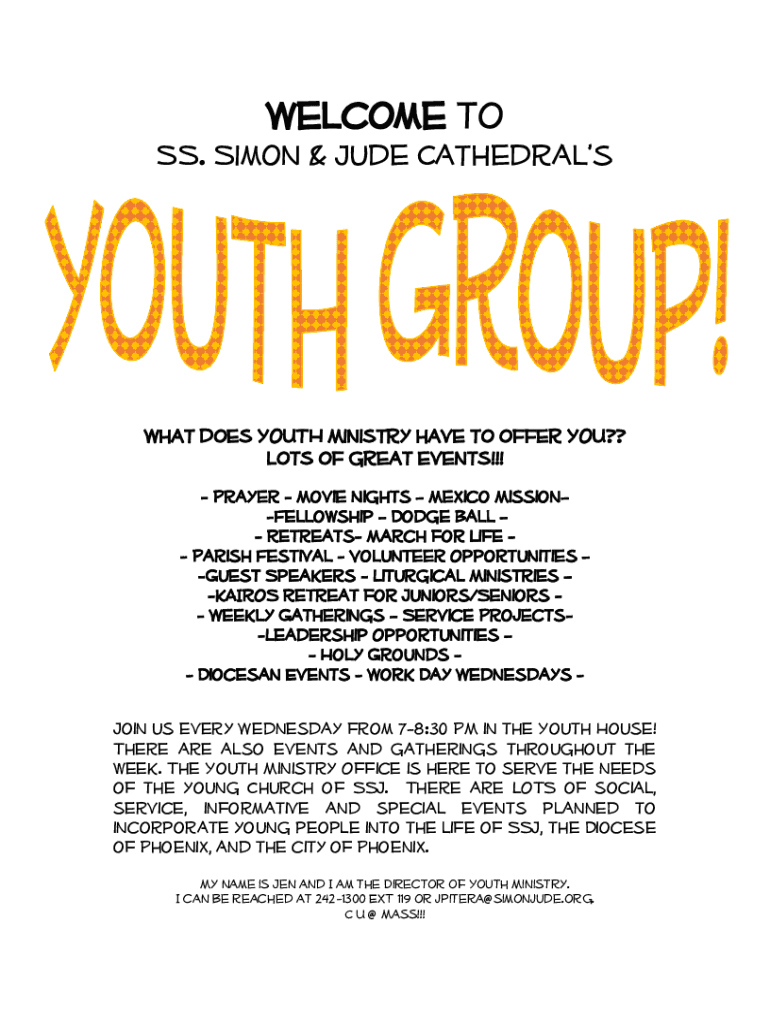 WELCOME TO
SS. SIMON & JUDE CATHEDRAL'S

YOUTH GROUP!

WHAT DOES YOUTH MINISTRY HAVE TO OFFER YOU??
LOTS OF GREAT EVENTS!!!

- PRAYER - MOVIE NIGHTS - MEXICO MISSION-
-FELLOWSHIP - DODGE BALL -
- RETREATS- MARCH FOR LIFE -
- PARISH FESTIVAL - VOLUNTEER OPPORTUNITIES -
-GUEST SPEAKERS - LITURGICAL MINISTRIES -
-KAIROS RETREAT FOR JUNIORS/SENIORS -
- WEEKLY GATHERINGS - SERVICE PROJECTS-
-LEADERSHIP OPPORTUNITIES -
- HOLY GROUNDS -
- DIOCESAN EVENTS - WORK DAY WEDNESDAYS -

JOIN US EVERY WEDNESDAY FROM 7-8:30 PM IN THE YOUTH HOUSE! THERE ARE ALSO EVENTS AND GATHERINGS THROUGHOUT THE WEEK. THE YOUTH MINISTRY OFFICE IS HERE TO SERVE THE NEEDS OF THE YOUNG CHURCH OF SSJ. THERE ARE LOTS OF SOCIAL, SERVICE, INFORMATIVE AND SPECIAL EVENTS PLANNED TO INCORPORATE YOUNG PEOPLE INTO THE LIFE OF SSJ, THE DIOCESE OF PHOENIX, AND THE CITY OF PHOENIX.

MY NAME IS JEN AND I AM THE DIRECTOR OF YOUTH MINISTRY.
I CAN BE REACHED AT 242-1300 EXT 119 OR JPITERA@SIMONJUDE.ORG.
C U @ MASS!!!